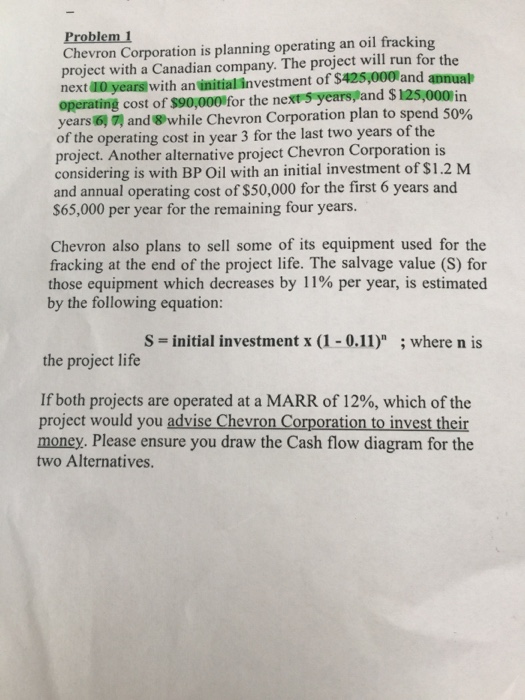 Problem 1
Chevron Corporation is planning operating an oil fracking project with a Canadian company. The project will run for the next 10 years with an initial investment of \$425,000 and annual operating cost of \$90,000 for the next 5 years, and \$125,000 in years 6, 7, and 8 while Chevron Corporation plan to spend 50% of the operating cost in year 3 for the last two years of the project. Another alternative project Chevron Corporation is considering is with BP Oil with an initial investment of \$1.2 M and annual operating cost of \$50,000 for the first 6 years and \$65,000 per year for the remaining four years.

Chevron also plans to sell some of its equipment used for the fracking at the end of the project life. The salvage value (S) for those equipment which decreases by 11% per year, is estimated by the following equation:

S = initial investment x $(1 - 0.11)^n$ ; where n is the project life

If both projects are operated at a MARR of 12%, which of the project would you advise Chevron Corporation to invest their money. Please ensure you draw the Cash flow diagram for the two Alternatives.